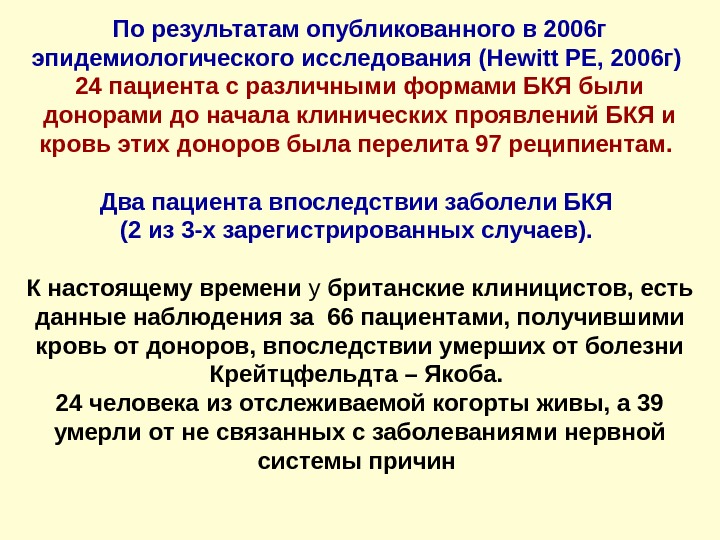 По результатам опубликованного в 2006г эпидемиологического исследования (Hewitt PE, 2006г) 24 пациента с различными формами БКЯ были донорами до начала клинических проявлений БКЯ и кровь этих доноров была перелита 97 реципиентам.

Два пациента впоследствии заболели БКЯ (2 из 3-х зарегистрированных случаев).

К настоящему времени у британские клиницистов, есть данные наблюдения за 66 пациентами, получившими кровь от доноров, впоследствии умерших от болезни Крейтцфельдта – Якоба.
24 человека из отслеживаемой когорты живы, а 39 умерли от не связанных с заболеваниями нервной системы причин